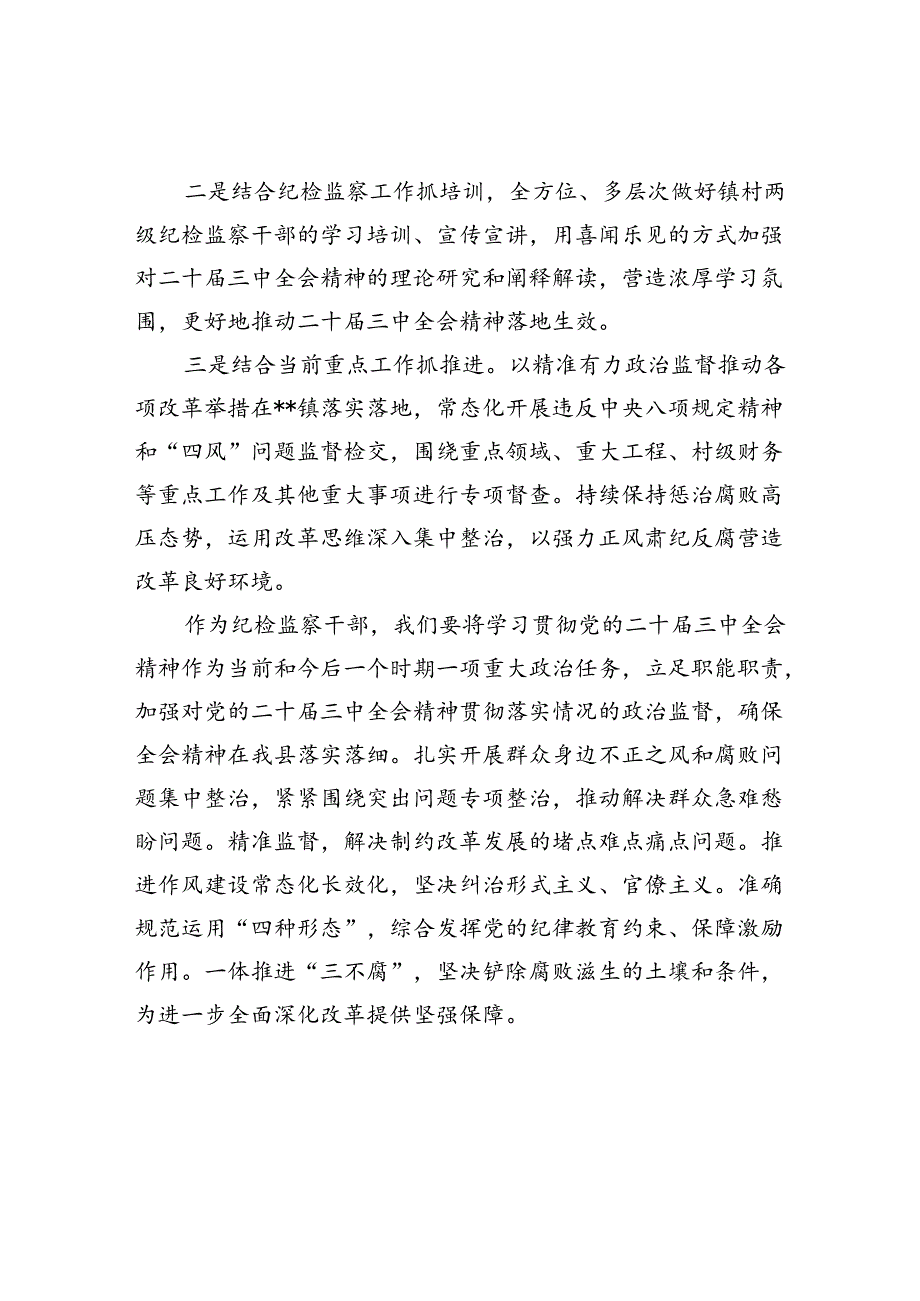 二是结合纪检监察工作抓培训，全方位、多层次做好镇村两级纪检监察干部的学习培训、宣传宣讲，用喜闻乐见的方式加强对二十届三中全会精神的理论研究和阐释解读，营造浓厚学习氛围，更好地推动二十届三中全会精神落地生效。

三是结合当前重点工作抓推进。以精准有力政治监督推动各项改革举措在**镇落实落地，常态化开展违反中央八项规定精神和“四风”问题监督检交，围绕重点领域、重大工程、村级财务等重点工作及其他重大事项进行专项督查。持续保持惩治腐败高压态势，运用改革思维深入集中整治，以强力正风肃纪反腐营造改革良好环境。

作为纪检监察干部，我们要将学习贯彻党的二十届三中全会精神作为当前和今后一个时期一项重大政治任务，立足职能职责，加强对党的二十届三中全会精神贯彻落实情况的政治监督，确保全会精神在我县落实落细。扎实开展群众身边不正之风和腐败问题集中整治，紧紧围绕突出问题专项整治，推动解决群众急难愁盼问题。精准监督，解决制约改革发展的堵点难点痛点问题。推进作风建设常态化长效化，坚决纠治形式主义、官僚主义。准确规范运用“四种形态”，综合发挥党的纪律教育约束、保障激励作用。一体推进“三不腐”，坚决铲除腐败滋生的土壤和条件，为进一步全面深化改革提供坚强保障。